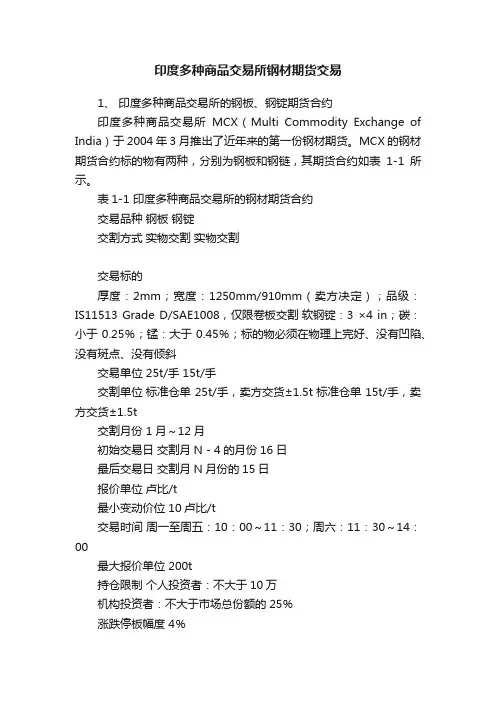 印度多种商品交易所钢材期货交易

1、 印度多种商品交易所的钢板、钢锭期货合约

印度多种商品交易所 MCX（Multi Commodity Exchange of India）于 2004 年 3 月推出了近年来的第一份钢材期货。MCX 的钢材期货合约标的物有两种，分别为钢板和钢链，其期货合约如表 1-1 所示。

表 1-1 印度多种商品交易所的钢材期货合约

交易品种 钢板 钢锭

交割方式 实物交割 实物交割

交易标的

厚度：2mm；宽度：1250mm/910mm（卖方决定）；品级：IS11513 Grade D/SAE1008，仅限卷板交割 软钢锭：3 ×4 in；碳：小于 0.25%；锰：大于 0.45%；标的物必须在物理上完好、没有凹陷、没有斑点、没有倾斜

交易单位 25t/手 15t/手

交割单位 标准仓单 25t/手，卖方交货±1.5t 标准仓单 15t/手，卖方交货±1.5t

交割月份 1 月～12 月

初始交易日 交割月 N - 4 的月份 16 日

最后交易日 交割月 N 月份的 15 日

报价单位 卢比/t

最小变动价位 10 卢比/t

交易时间 周一至周五：10：00～11：30；周六：11：30～14：00

最大报价单位 200t

持仓限制 个人投资者：不大于 10 万

机构投资者：不大于市场总份额的 25%

涨跌停板幅度 4%